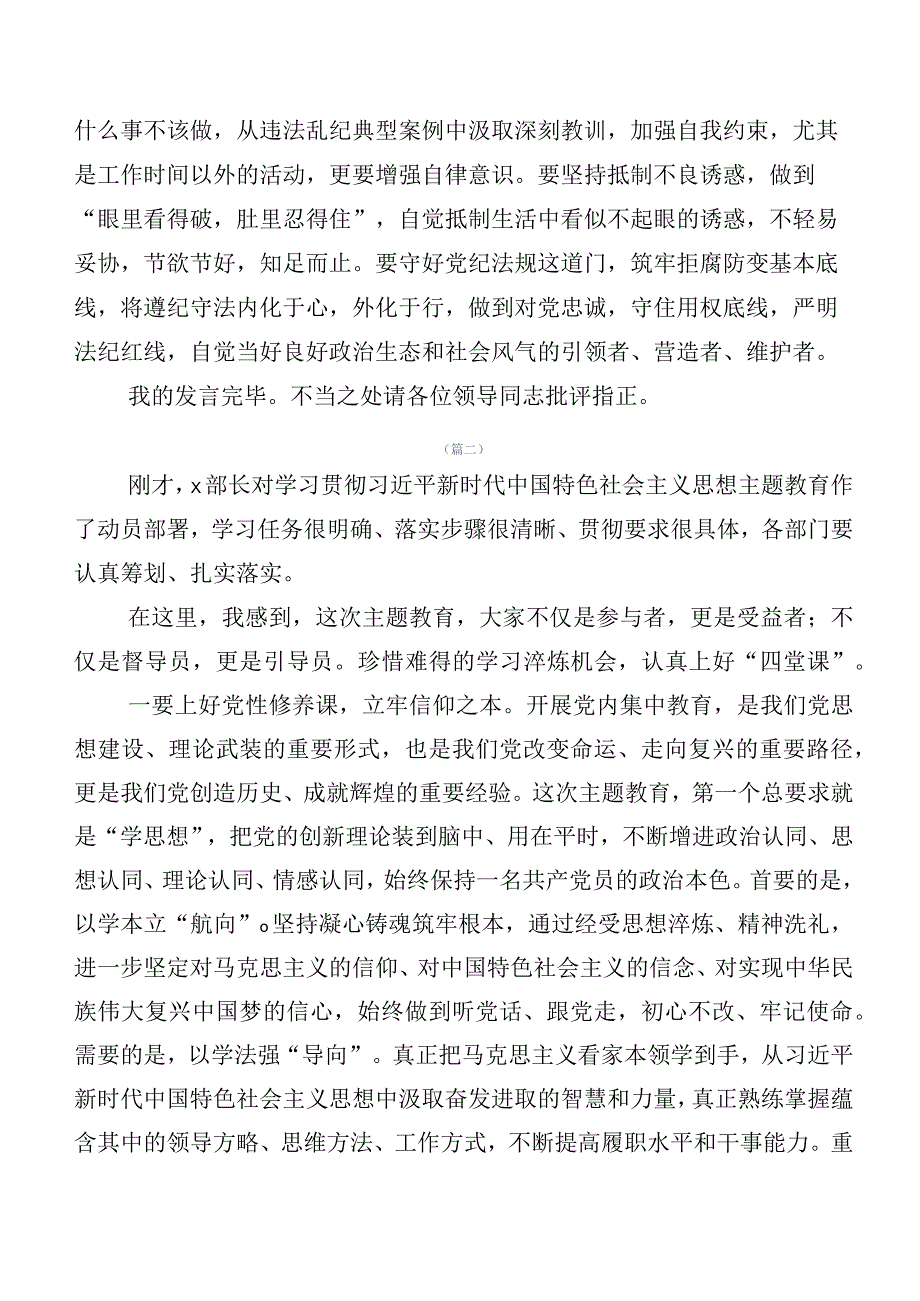 什么事不该做，从违法乱纪典型案例中汲取深刻教训，加强自我约束，尤其是工作时间以外的活动，更要增强自律意识。要坚持抵制不良诱惑，做到“眼里看得破，肚里忍得住”，自觉抵制生活中看似不起眼的诱惑，不轻易妥协，节欲节好，知足而止。要守好党纪法规这道门，筑牢拒腐防变基本底线，将遵纪守法内化于心，外化于行，做到对党忠诚，守住用权底线，严明法纪红线，自觉当好良好政治生态和社会风气的引领者、营造者、维护者。

我的发言完毕。不当之处请各位领导同志批评指正。

（篇二）

刚才，x部长对学习贯彻习近平新时代中国特色社会主义思想主题教育作了动员部署，学习任务很明确、落实步骤很清晰、贯彻要求很具体，各部门要认真筹划、扎实落实。

在这里，我感到，这次主题教育，大家不仅是参与者，更是受益者；不仅是督导员，更是引导员。珍惜难得的学习淬炼机会，认真上好“四堂课”。

一要上好党性修养课，立牢信仰之本。开展党内集中教育，是我们党思想建设、理论武装的重要形式，也是我们党改变命运、走向复兴的重要路径，更是我们党创造历史、成就辉煌的重要经验。这次主题教育，第一个总要求就是“学思想”，把党的创新理论装到脑中、用在平时，不断增进政治认同、思想认同、理论认同、情感认同，始终保持一名共产党员的政治本色。首要的是，以学本立“航向”。坚持凝心铸魂筑牢根本，通过经受思想淬炼、精神洗礼，进一步坚定对马克思主义的信仰、对中国特色社会主义的信念、对实现中华民族伟大复兴中国梦的信心，始终做到听党话、跟党走，初心不改、牢记使命。需要的是，以学法强“导向”。真正把马克思主义看家本领学到手，从习近平新时代中国特色社会主义思想中汲取奋发进取的智慧和力量，真正熟练掌握蕴含其中的领导方略、思维方法、工作方式，不断提高履职水平和干事能力。重